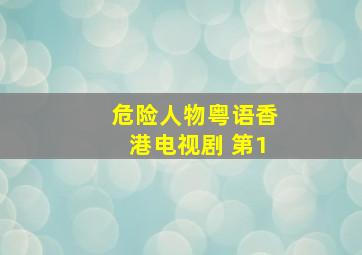 危险人物粤语香港电视剧 第1